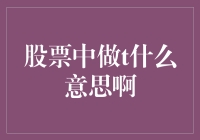 股票中做t什么意思啊